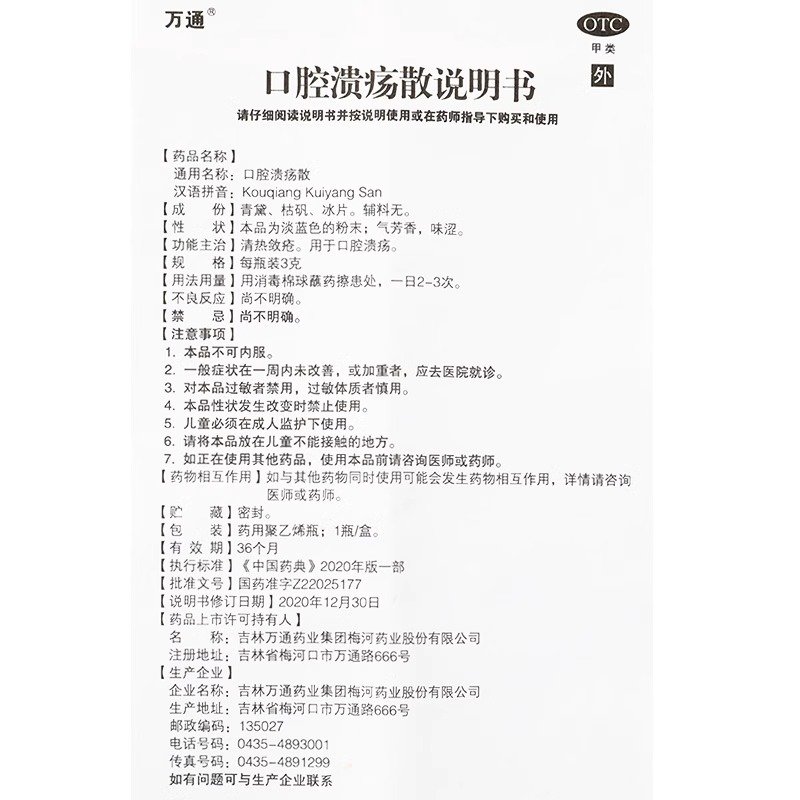 万通®

OTC
甲类
外

口腔溃疡散说明书

请仔细阅读说明书并按说明使用或在药师指导下购买和使用

【药品名称】
通用名称：口腔溃疡散
汉语拼音：Kouqiang Kuiyang San
【成　　份】青黛、枯矾、冰片。辅料无。
【性　　状】本品为淡蓝色的粉末；气芳香，味涩。
【功能主治】清热敛疮。用于口腔溃疡。
【规　　格】每瓶装3克
【用法用量】用消毒棉球蘸药擦患处，一日2-3次。
【不良反应】尚不明确。
【禁　　忌】尚不明确。
【注意事项】
1. 本品不可内服。
2. 一般症状在一周内未改善，或加重者，应去医院就诊。
3. 对本品过敏者禁用，过敏体质者慎用。
4. 本品性状发生改变时禁止使用。
5. 儿童必须在成人监护下使用。
6. 请将本品放在儿童不能接触的地方。
7. 如正在使用其他药品，使用本品前请咨询医师或药师。
【药物相互作用】如与其他药物同时使用可能会发生药物相互作用，详情请咨询医师或药师。
【贮　　藏】密封。
【包　　装】药用聚乙烯瓶；1瓶/盒。
【有 效 期】36个月
【执行标准】《中国药典》2020年版一部
【批准文号】国药准字Z22025177
【说明书修订日期】2020年12月30日
【药品上市许可持有人】
名　　称：吉林万通药业集团梅河药业股份有限公司
注册地址：吉林省梅河口市万通路666号
【生产企业】
企业名称：吉林万通药业集团梅河药业股份有限公司
生产地址：吉林省梅河口市万通路666号
邮政编码：135027
电话号码：0435-4893001
传真号码：0435-4891299
如有问题可与生产企业联系